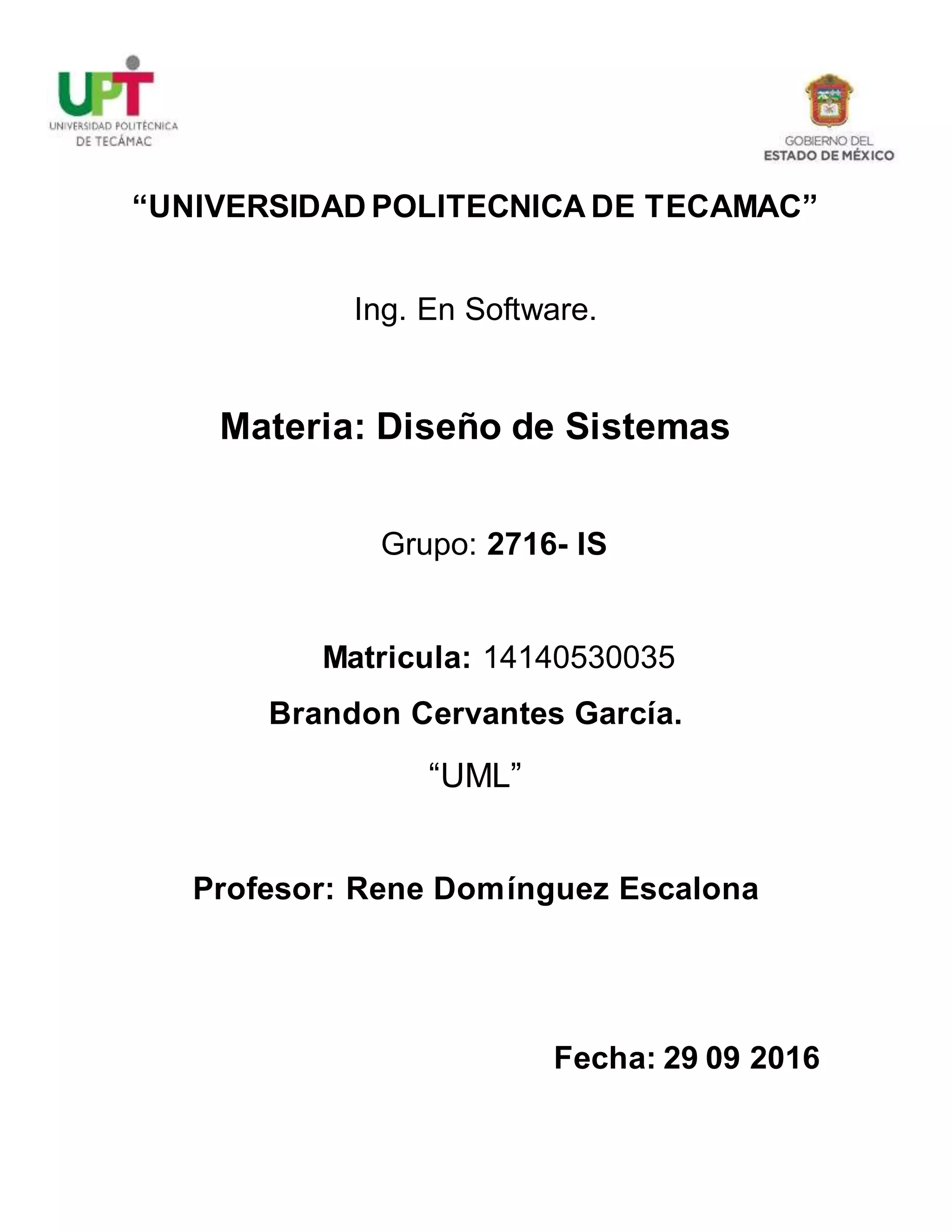 UPT
UNIVERSIDAD POLITÉCNICA
DE TECÁMAC

GOBIERNO DEL
ESTADO DE MÉXICO

"UNIVERSIDAD POLITECNICA DE TECAMAC"

Ing. En Software.

Materia: Diseño de Sistemas

Grupo: 2716- IS

Matricula: 14140530035

Brandon Cervantes García.

"UML"

Profesor: Rene Domínguez Escalona

Fecha: 29 09 2016